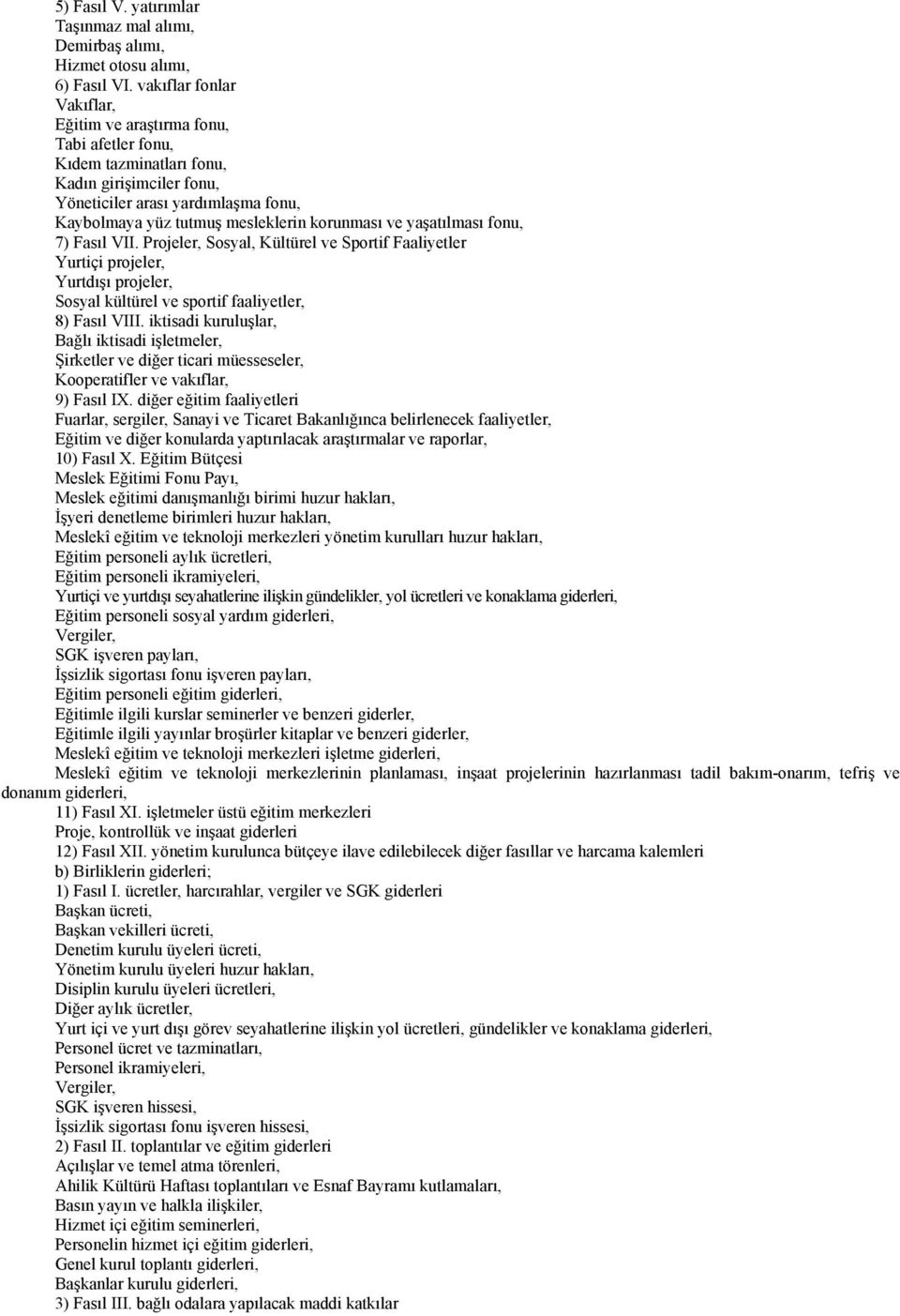 5) Fasıl V. yatırımlar
Taşınmaz mal alımı,
Demirbaş alımı,
Hizmet otosu alımı,
6) Fasıl VI. vakıflar fonlar
Vakıflar,
Eğitim ve araştırma fonu,
Tabi afetler fonu,
Kıdem tazminatları fonu,
Kadın girişimciler fonu,
Yöneticiler arası yardımlaşma fonu,
Kaybolmaya yüz tutmuş mesleklerin korunması ve yaşatılması fonu,
7) Fasıl VII. Projeler, Sosyal, Kültürel ve Sportif Faaliyetler
Yurtiçi projeler,
Yurtdışı projeler,
Sosyal kültürel ve sportif faaliyetler,
8) Fasıl VIII. iktisadi kuruluşlar,
Bağlı iktisadi işletmeler,
Şirketler ve diğer ticari müesseseler,
Kooperatifler ve vakıflar,
9) Fasıl IX. diğer eğitim faaliyetleri
Fuarlar, sergiler, Sanayi ve Ticaret Bakanlığınca belirlenecek faaliyetler,
Eğitim ve diğer konularda yaptırılacak araştırmalar ve raporlar,
10) Fasıl X. Eğitim Bütçesi
Meslek Eğitimi Fonu Payı,
Meslek eğitimi danışmanlığı birimi huzur hakları,
İşyeri denetleme birimleri huzur hakları,
Meslekî eğitim ve teknoloji merkezleri yönetim kurulları huzur hakları,
Eğitim personeli aylık ücretleri,
Eğitim personeli ikramiyeleri,
Yurtiçi ve yurtdışı seyahatlerine ilişkin gündelikler, yol ücretleri ve konaklama giderleri,
Eğitim personeli sosyal yardım giderleri,
Vergiler,
SGK işveren payları,
İşsizlik sigortası fonu işveren payları,
Eğitim personeli eğitim giderleri,
Eğitimle ilgili kurslar seminerler ve benzeri giderler,
Eğitimle ilgili yayınlar broşürler kitaplar ve benzeri giderler,
Meslekî eğitim ve teknoloji merkezleri işletme giderleri,
Meslekî eğitim ve teknoloji merkezlerinin planlaması, inşaat projelerinin hazırlanması tadil bakım-onarım, tefriş ve donanım giderleri,
11) Fasıl XI. işletmeler üstü eğitim merkezleri
Proje, kontrollük ve inşaat giderleri
12) Fasıl XII. yönetim kurulunca bütçeye ilave edilebilecek diğer fasıllar ve harcama kalemleri
b) Birliklerin giderleri;
1) Fasıl I. ücretler, harcırahlar, vergiler ve SGK giderleri
Başkan ücreti,
Başkan vekilleri ücreti,
Denetim kurulu üyeleri ücreti,
Yönetim kurulu üyeleri huzur hakları,
Disiplin kurulu üyeleri ücretleri,
Diğer aylık ücretler,
Yurt içi ve yurt dışı görev seyahatlerine ilişkin yol ücretleri, gündelikler ve konaklama giderleri,
Personel ücret ve tazminatları,
Personel ikramiyeleri,
Vergiler,
SGK işveren hissesi,
İşsizlik sigortası fonu işveren hissesi,
2) Fasıl II. toplantılar ve eğitim giderleri
Açılışlar ve temel atma törenleri,
Ahilik Kültürü Haftası toplantıları ve Esnaf Bayramı kutlamaları,
Basın yayın ve halkla ilişkiler,
Hizmet içi eğitim seminerleri,
Personelin hizmet içi eğitim giderleri,
Genel kurul toplantı giderleri,
Başkanlar kurulu giderleri,
3) Fasıl III. bağlı odalara yapılacak maddi katkılar